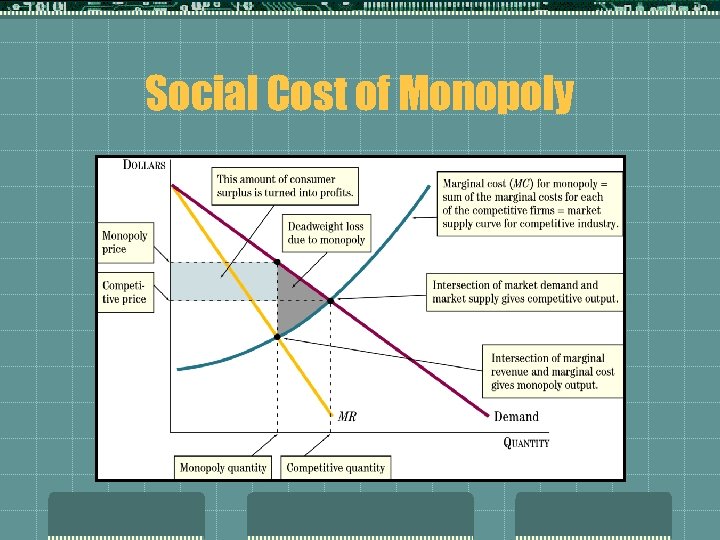 Social Cost of Monopoly

DOLLARS

This amount of consumer surplus is turned into profits.

Marginal cost (MC) for monopoly = sum of the marginal costs for each of the competitive firms = market supply curve for competitive industry.

Monopoly price

Deadweight loss due to monopoly

Competitive price

Intersection of market demand and market supply gives competitive output.

Intersection of marginal revenue and marginal cost gives monopoly output.

MR

Demand

QUANTITY

Monopoly quantity

Competitive quantity